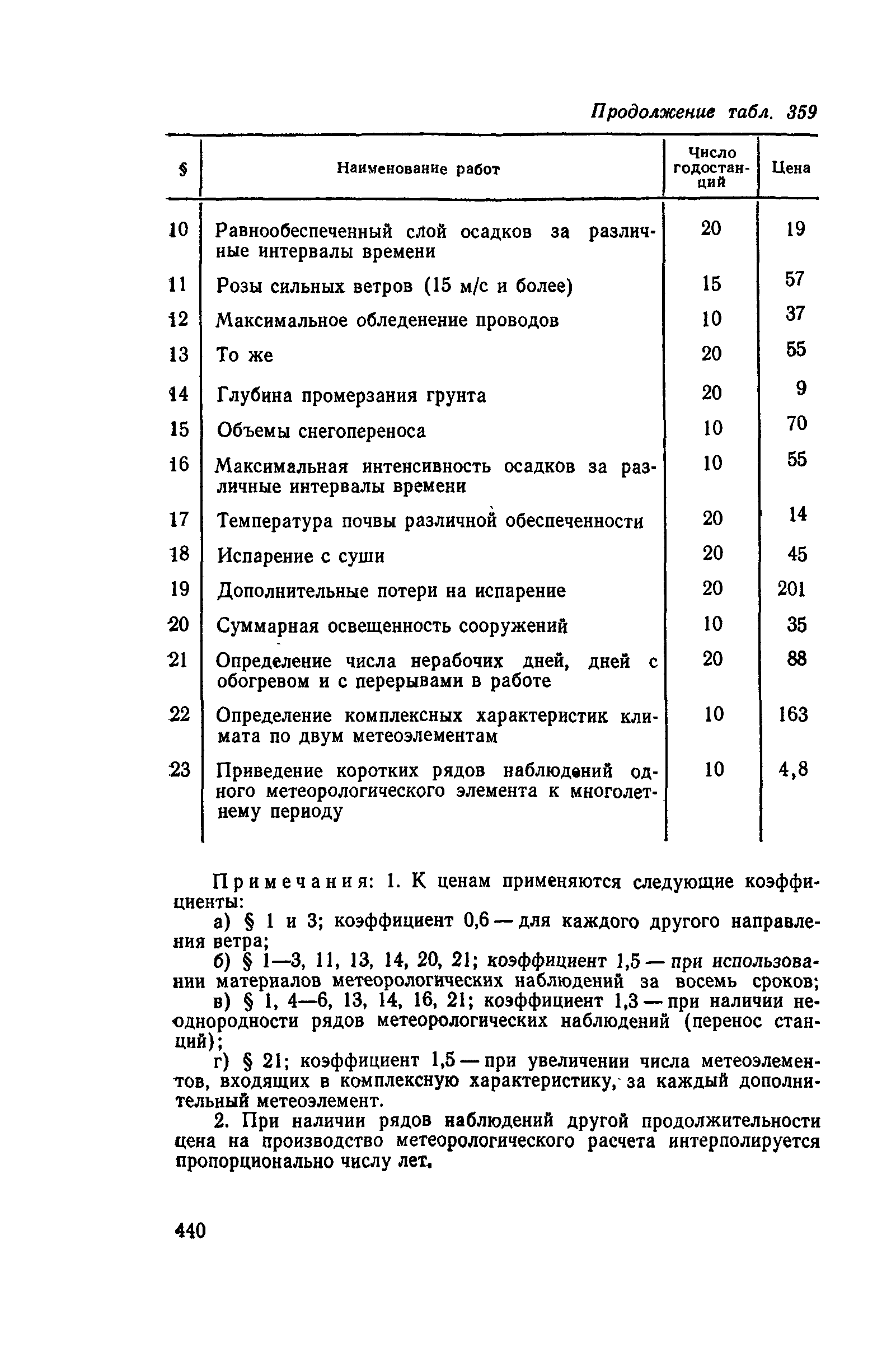 Продолжение табл. 359

| § | Наименование работ | Число годостанций | Цена |
|---|---|---|---|
| 10 | Равнообеспеченный слой осадков за различные интервалы времени | 20 | 19 |
| 11 | Розы сильных ветров (15 м/с и более) | 15 | 57 |
| 12 | Максимальное обледенение проводов | 10 | 37 |
| 13 | То же | 20 | 55 |
| 14 | Глубина промерзания грунта | 20 | 9 |
| 15 | Объемы снегопереноса | 10 | 70 |
| 16 | Максимальная интенсивность осадков за различные интервалы времени | 10 | 55 |
| 17 | Температура почвы различной обеспеченности | 20 | 14 |
| 18 | Испарение с суши | 20 | 45 |
| 19 | Дополнительные потери на испарение | 20 | 201 |
| 20 | Суммарная освещенность сооружений | 10 | 35 |
| 21 | Определение числа нерабочих дней, дней с обогревом и с перерывами в работе | 20 | 88 |
| 22 | Определение комплексных характеристик климата по двум метеоэлементам | 10 | 163 |
| 23 | Приведение коротких рядов наблюдений одного метеорологического элемента к многолетнему периоду | 10 | 4,8 |

Примечания: 1. К ценам применяются следующие коэффициенты:

а) § 1 и 3; коэффициент 0,6 — для каждого другого направления ветра;

б) § 1—3, 11, 13, 14, 20, 21; коэффициент 1,5 — при использовании материалов метеорологических наблюдений за восемь сроков;

в) § 1, 4—6, 13, 14, 16, 21; коэффициент 1,3 — при наличии неоднородности рядов метеорологических наблюдений (перенос станций);

г) § 21; коэффициент 1,5 — при увеличении числа метеоэлементов, входящих в комплексную характеристику, за каждый дополнительный метеоэлемент.

2. При наличии рядов наблюдений другой продолжительности цена на производство метеорологического расчета интерполируется пропорционально числу лет.

440